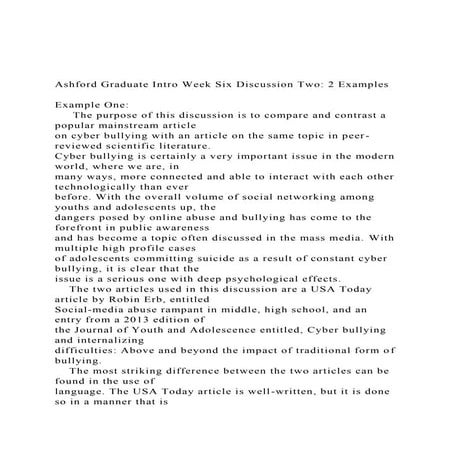 Ashford Graduate Intro Week Six Discussion Two: 2 Examples

Example One:
The purpose of this discussion is to compare and contrast a popular mainstream article on cyber bullying with an article on the same topic in peer-reviewed scientific literature. Cyber bullying is certainly a very important issue in the modern world, where we are, in many ways, more connected and able to interact with each other technologically than ever before. With the overall volume of social networking among youths and adolescents up, the dangers posed by online abuse and bullying has come to the forefront in public awareness and has become a topic often discussed in the mass media. With multiple high profile cases of adolescents committing suicide as a result of constant cyber bullying, it is clear that the issue is a serious one with deep psychological effects.
The two articles used in this discussion are a USA Today article by Robin Erb, entitled Social-media abuse rampant in middle, high school, and an entry from a 2013 edition of the Journal of Youth and Adolescence entitled, Cyber bullying and internalizing difficulties: Above and beyond the impact of traditional form of bullying.
The most striking difference between the two articles can be found in the use of language. The USA Today article is well-written, but it is done so in a manner that is